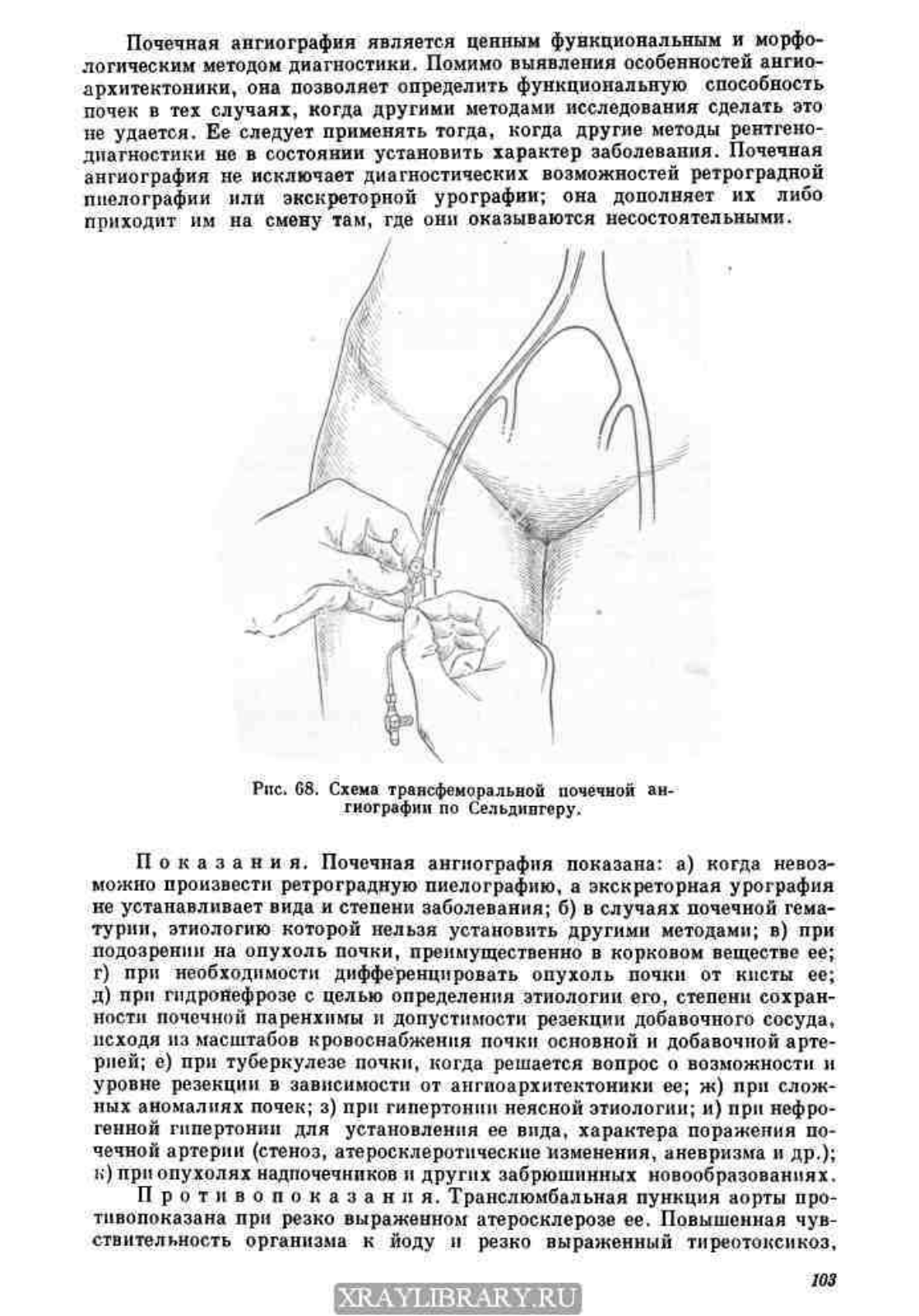 Почечная ангиография является ценным функциональным и морфологическим методом диагностики. Помимо выявления особенностей ангиоархитектоники, она позволяет определить функциональную способность почек в тех случаях, когда другими методами исследования сделать это не удается. Ее следует применять тогда, когда другие методы рентгенодиагностики не в состоянии установить характер заболевания. Почечная ангиография не исключает диагностических возможностей ретроградной пиелографии или экскреторной урографии; она дополняет их либо приходит им на смену там, где они оказываются несостоятельными.

Рис. 68. Схема трансфеморальной почечной ангиографии по Сельдингеру.

Показания. Почечная ангиография показана: а) когда невозможно произвести ретроградную пиелографию, а экскреторная урография не устанавливает вида и степени заболевания; б) в случаях почечной гематурии, этиологию которой нельзя установить другими методами; в) при подозрении на опухоль почки, преимущественно в корковом веществе ее; г) при необходимости дифференцировать опухоль почки от кисты ее; д) при гидронефрозе с целью определения этиологии его, степени сохранности почечной паренхимы и допустимости резекции добавочного сосуда, исходя из масштабов кровоснабжения почки основной и добавочной артерией; е) при туберкулезе почки, когда решается вопрос о возможности и уровне резекции в зависимости от ангиоархитектоники ее; ж) при сложных аномалиях почек; з) при гипертонии неясной этиологии; и) при нефрогенной гипертонии для установления ее вида, характера поражения почечной артерии (стеноз, атеросклеротические изменения, аневризма и др.); к) при опухолях надпочечников и других забрюшинных новообразованиях.

Противопоказания. Транслюмбальная пункция аорты противопоказана при резко выраженном атеросклерозе ее. Повышенная чувствительность организма к йоду и резко выраженный тиреотоксикоз,

103

XRAYLIBRARY.RU